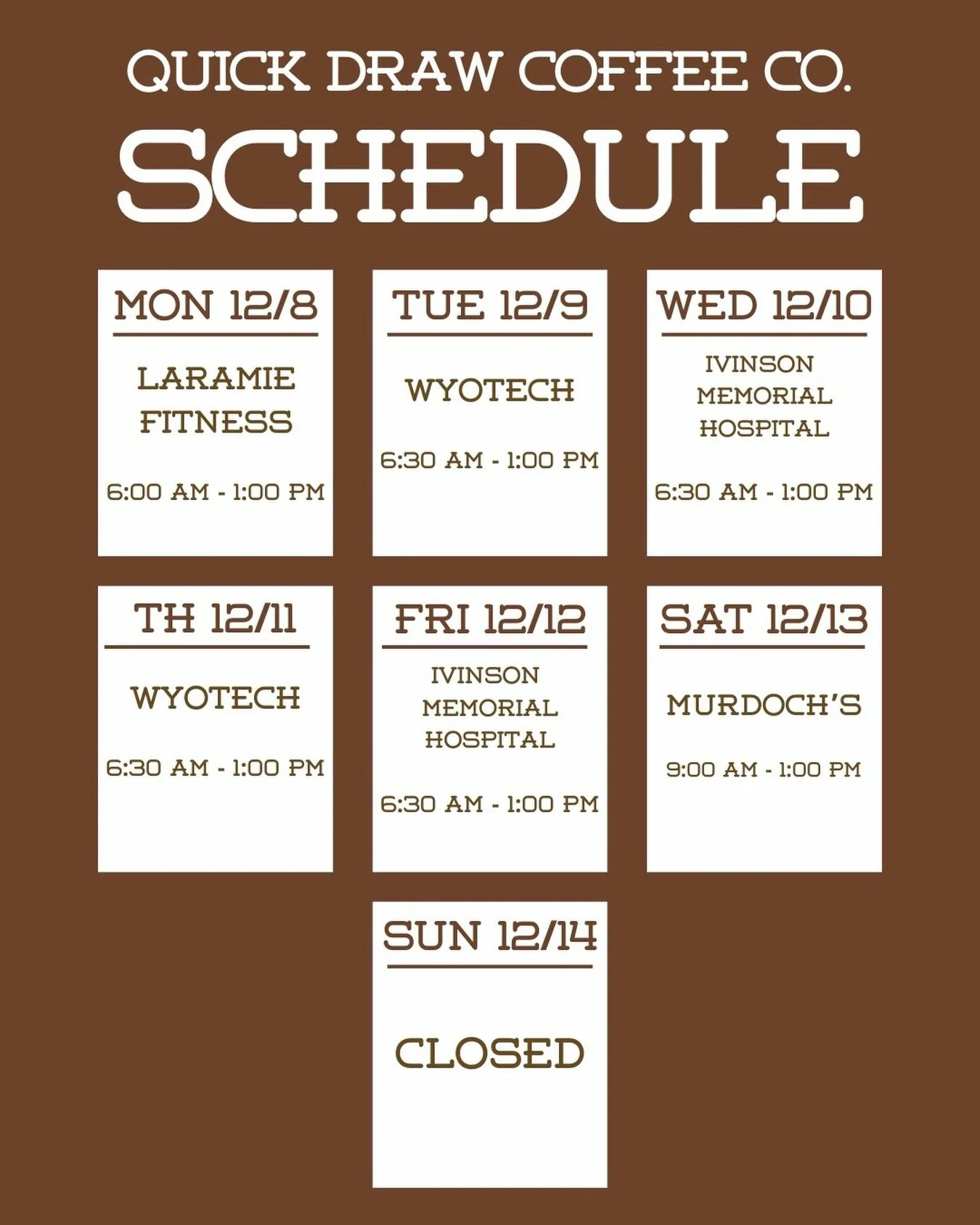 QUICK DRAW COFFEE CO.

SCHEDULE

MON 12/8

LARAMIE
FITNESS

6:00 AM - 1:00 PM

TUE 12/9

WYOTECH

6:30 AM - 1:00 PM

WED 12/10

IVINSON
MEMORIAL
HOSPITAL

6:30 AM - 1:00 PM

TH 12/11

WYOTECH

6:30 AM - 1:00 PM

FRI 12/12

IVINSON
MEMORIAL
HOSPITAL

6:30 AM - 1:00 PM

SAT 12/13

MURDOCH'S

9:00 AM - 1:00 PM

SUN 12/14

CLOSED